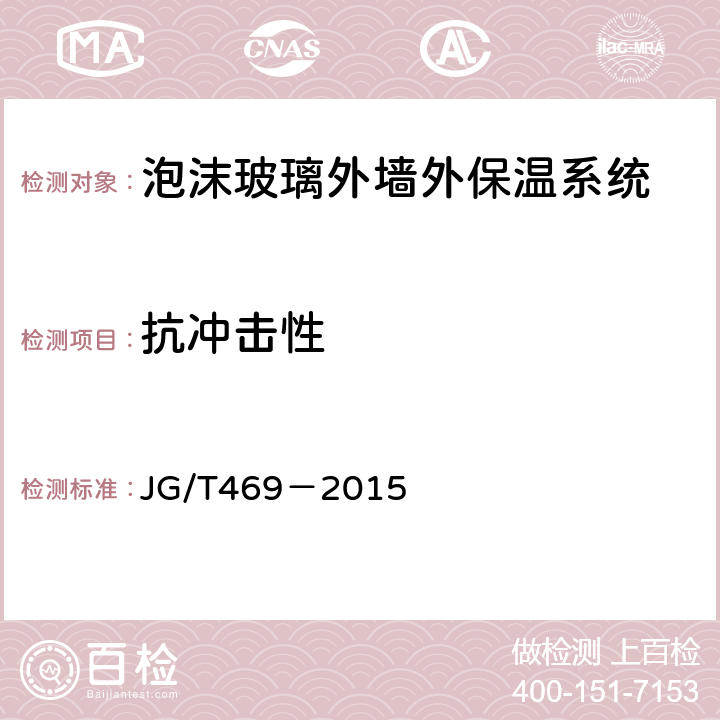 MA CNAS AC ilac-MRA

检测对象：泡沫玻璃外墙外保温系统

检测项目：抗冲击性

检测标准：JG/T469－2015

百检 Baijiantest.com

做检测 上百检
400-151-7153